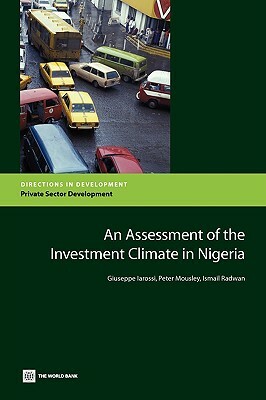 DIRECTIONS IN DEVELOPMENT
Private Sector Development

An Assessment of the Investment Climate in Nigeria

Giuseppe Iarossi, Peter Mousley, Ismail Radwan

THE WORLD BANK